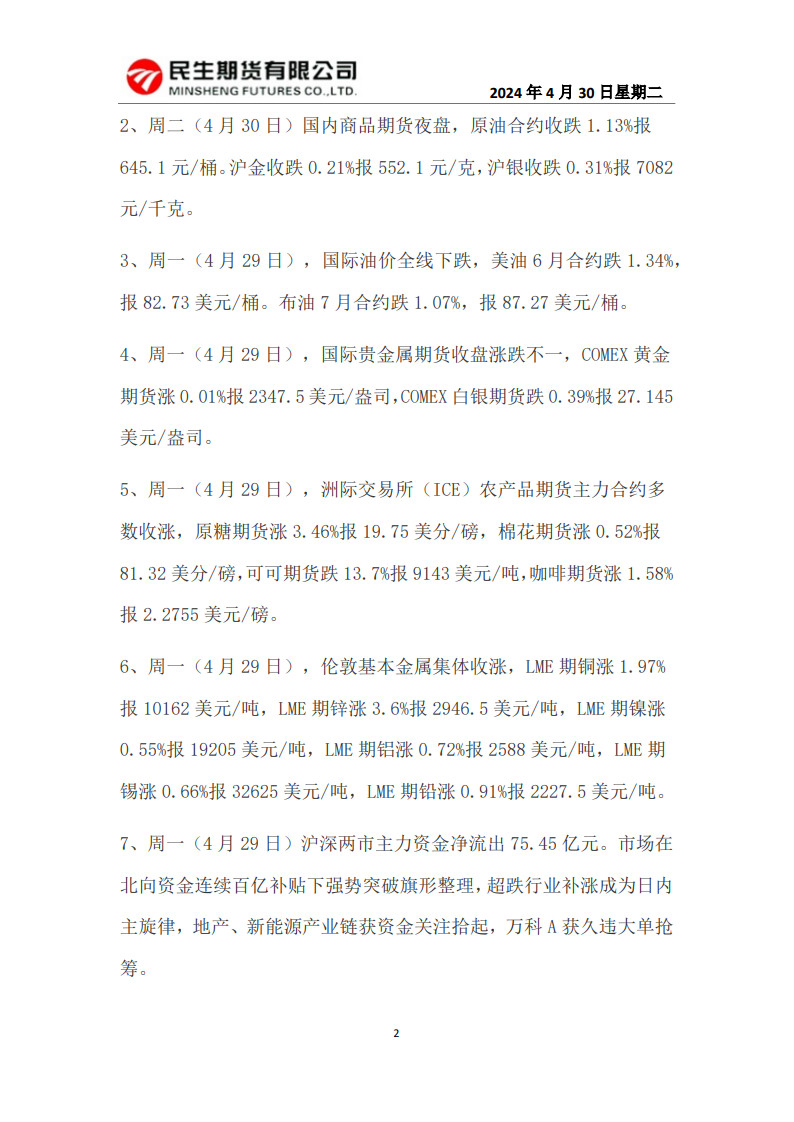 民生期货有限公司
MINSHENG FUTURES CO.,LTD.

2024 年 4 月 30 日星期二

2、周二（4 月 30 日）国内商品期货夜盘，原油合约收跌 1.13%报 645.1 元/桶。沪金收跌 0.21%报 552.1 元/克，沪银收跌 0.31%报 7082 元/千克。

3、周一（4 月 29 日），国际油价全线下跌，美油 6 月合约跌 1.34%，报 82.73 美元/桶。布油 7 月合约跌 1.07%，报 87.27 美元/桶。

4、周一（4 月 29 日），国际贵金属期货收盘涨跌不一，COMEX 黄金期货涨 0.01%报 2347.5 美元/盎司，COMEX 白银期货跌 0.39%报 27.145 美元/盎司。

5、周一（4 月 29 日），洲际交易所（ICE）农产品期货主力合约多数收涨，原糖期货涨 3.46%报 19.75 美分/磅，棉花期货涨 0.52%报 81.32 美分/磅，可可期货跌 13.7%报 9143 美元/吨，咖啡期货涨 1.58%报 2.2755 美元/磅。

6、周一（4 月 29 日），伦敦基本金属集体收涨，LME 期铜涨 1.97%报 10162 美元/吨，LME 期锌涨 3.6%报 2946.5 美元/吨，LME 期镍涨 0.55%报 19205 美元/吨，LME 期铝涨 0.72%报 2588 美元/吨，LME 期锡涨 0.66%报 32625 美元/吨，LME 期铅涨 0.91%报 2227.5 美元/吨。

7、周一（4 月 29 日）沪深两市主力资金净流出 75.45 亿元。市场在北向资金连续百亿补贴下强势突破旗形整理，超跌行业补涨成为日内主旋律，地产、新能源产业链获资金关注拾起，万科 A 获久违大单抢筹。

2